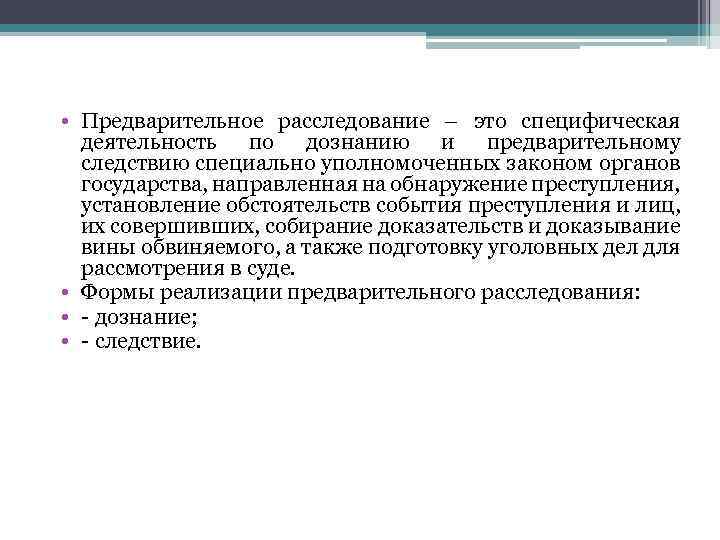 • Предварительное расследование – это специфическая деятельность по дознанию и предварительному следствию специально уполномоченных законом органов государства, направленная на обнаружение преступления, установление обстоятельств события преступления и лиц, их совершивших, собирание доказательств и доказывание вины обвиняемого, а также подготовку уголовных дел для рассмотрения в суде.
• Формы реализации предварительного расследования:
• - дознание;
• - следствие.